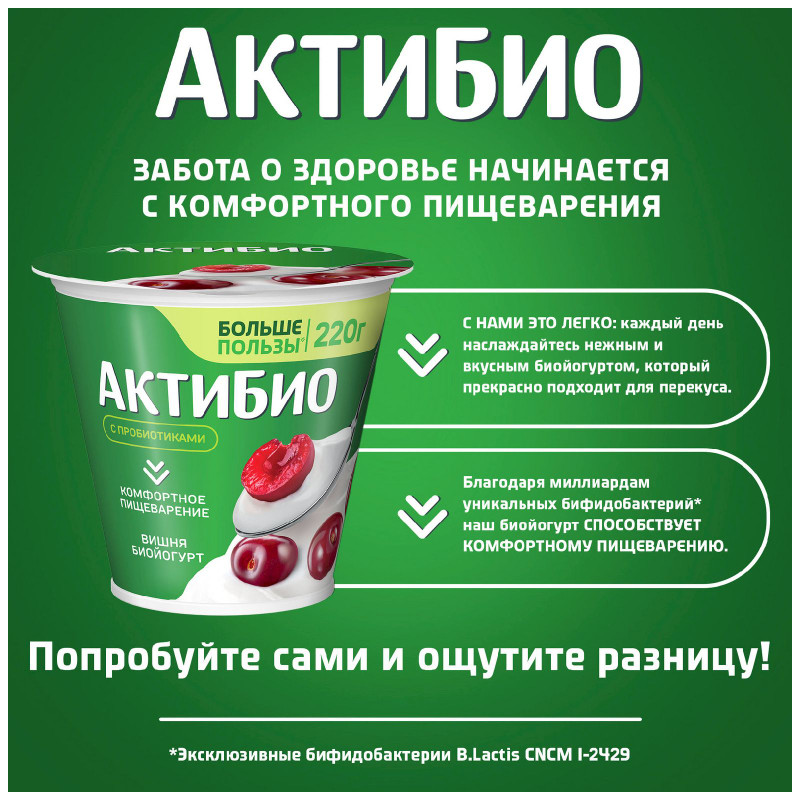 АКТИБИО

ЗАБОТА О ЗДОРОВЬЕ НАЧИНАЕТСЯ С КОМФОРТНОГО ПИЩЕВАРЕНИЯ

АКТИБИО

БОЛЬШЕ ПОЛЬЗЫ* 220г

АКТИБИО

С ПРОБИОТИКАМИ

КОМФОРТНОЕ ПИЩЕВАРЕНИЕ

ВИШНЯ БИОЙОГУРТ

С НАМИ ЭТО ЛЕГКО: каждый день наслаждайтесь нежным и вкусным биойогуртом, который прекрасно подходит для перекуса.

Благодаря миллиардам уникальных бифидобактерий* наш биойогурт СПОСОБСТВУЕТ КОМФОРТНОМУ ПИЩЕВАРЕНИЮ.

Попробуйте сами и ощутите разницу!

*Эксклюзивные бифидобактерии B.Lactis CNCM I-2429